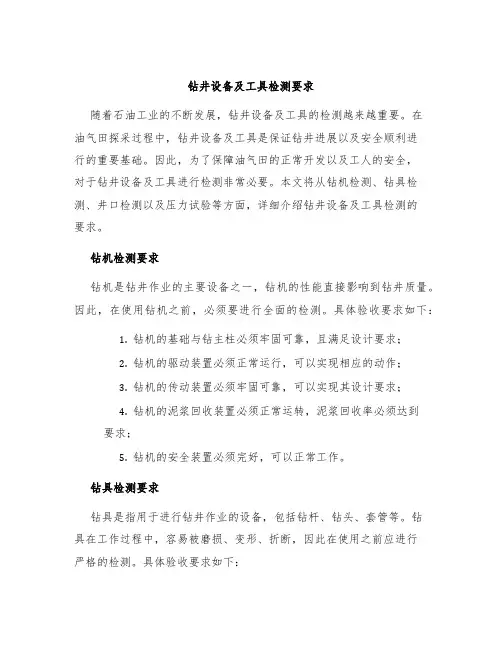 钻井设备及工具检测要求

随着石油工业的不断发展，钻井设备及工具的检测越来越重要。在油气田探采过程中，钻井设备及工具是保证钻井进展以及安全顺利进行的重要基础。因此，为了保障油气田的正常开发以及工人的安全，对于钻井设备及工具进行检测非常必要。本文将从钻机检测、钻具检测、井口检测以及压力试验等方面，详细介绍钻井设备及工具检测的要求。

钻机检测要求

钻机是钻井作业的主要设备之一，钻机的性能直接影响到钻井质量。因此，在使用钻机之前，必须要进行全面的检测。具体验收要求如下：

1. 钻机的基础与钻主柱必须牢固可靠，且满足设计要求；

2. 钻机的驱动装置必须正常运行，可以实现相应的动作；

3. 钻机的传动装置必须牢固可靠，可以实现其设计要求；

4. 钻机的泥浆回收装置必须正常运转，泥浆回收率必须达到要求；

5. 钻机的安全装置必须完好，可以正常工作。

钻具检测要求

钻具是指用于进行钻井作业的设备，包括钻杆、钻头、套管等。钻具在工作过程中，容易被磨损、变形、折断，因此在使用之前应进行严格的检测。具体验收要求如下：